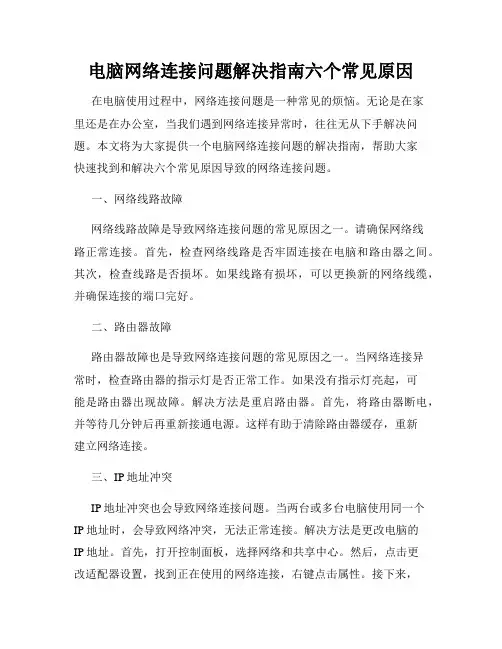 电脑网络连接问题解决指南六个常见原因

在电脑使用过程中，网络连接问题是一种常见的烦恼。无论是在家里还是在办公室，当我们遇到网络连接异常时，往往无从下手解决问题。本文将为大家提供一个电脑网络连接问题的解决指南，帮助大家快速找到和解决六个常见原因导致的网络连接问题。

一、网络线路故障

网络线路故障是导致网络连接问题的常见原因之一。请确保网络线路正常连接。首先，检查网络线路是否牢固连接在电脑和路由器之间。其次，检查线路是否损坏。如果线路有损坏，可以更换新的网络线缆，并确保连接的端口完好。

二、路由器故障

路由器故障也是导致网络连接问题的常见原因之一。当网络连接异常时，检查路由器的指示灯是否正常工作。如果没有指示灯亮起，可能是路由器出现故障。解决方法是重启路由器。首先，将路由器断电，并等待几分钟后再重新接通电源。这样有助于清除路由器缓存，重新建立网络连接。

三、IP 地址冲突

IP 地址冲突也会导致网络连接问题。当两台或多台电脑使用同一个 IP 地址时，会导致网络冲突，无法正常连接。解决方法是更改电脑的 IP 地址。首先，打开控制面板，选择网络和共享中心。然后，点击更改适配器设置，找到正在使用的网络连接，右键点击属性。接下来，